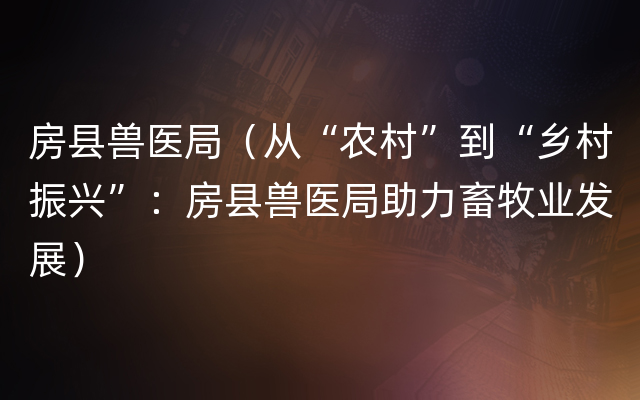 房县兽医局（从“农村”到“乡村振兴”：房县兽医局助力畜牧业发展）